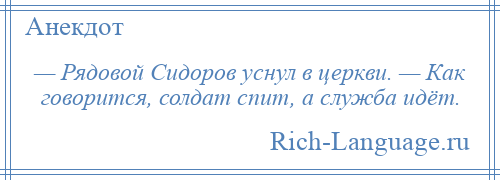 Анекдот

— Рядовой Сидоров уснул в церкви. — Как говорится, солдат спит, а служба идёт.

Rich-Language.ru